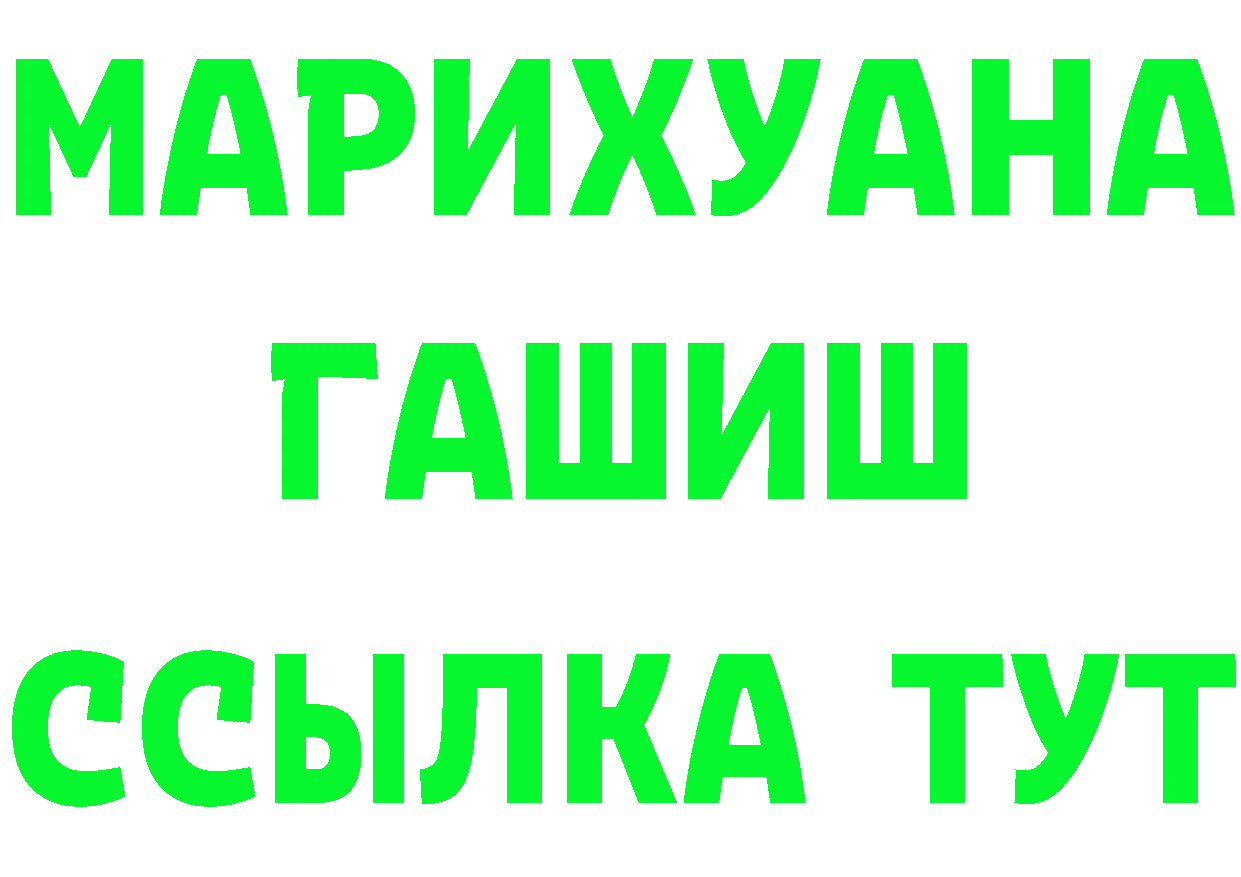 МАРИХУАНА
ГАШИШ
ССЫЛКА ТУТ